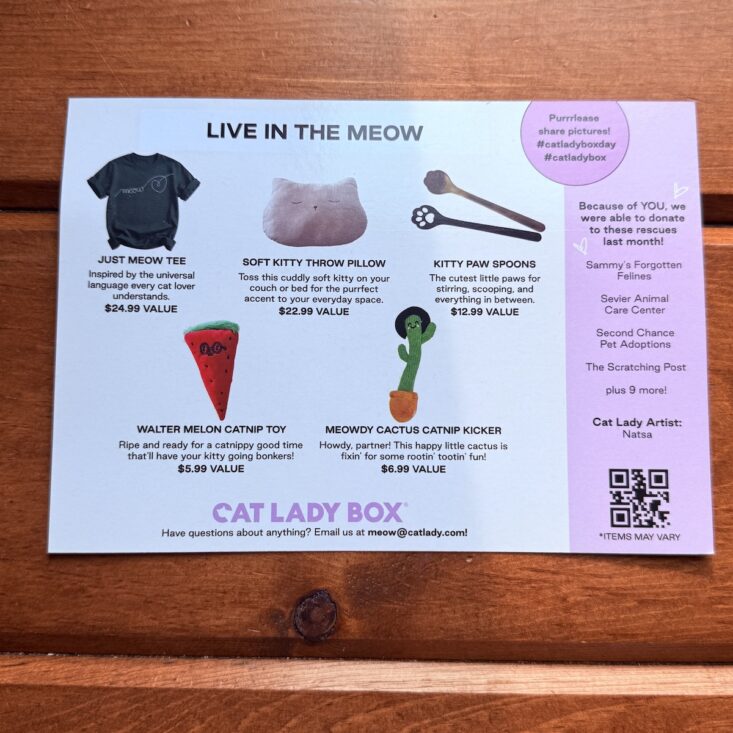 LIVE IN THE MEOW

JUST MEOW TEE
Inspired by the universal language every cat lover understands.
$24.99 VALUE

SOFT KITTY THROW PILLOW
Toss this cuddly soft kitty on your couch or bed for the purrfect accent to your everyday space.
$22.99 VALUE

KITTY PAW SPOONS
The cutest little paws for stirring, scooping, and everything in between.
$12.99 VALUE

WALTER MELON CATNIP TOY
Ripe and ready for a catnippy good time that'll have your kitty going bonkers!
$5.99 VALUE

MEOWDY CACTUS CATNIP KICKER
Howdy, partner! This happy little cactus is fixin' for some rootin' tootin' fun!
$6.99 VALUE

CAT LADY BOX®
Have questions about anything? Email us at meow@catlady.com!

Purrrlease share pictures!
#catladyboxday
#catladybox

Because of YOU, we were able to donate to these rescues last month!

Sammy's Forgotten Felines

Sevier Animal Care Center

Second Chance Pet Adoptions

The Scratching Post

plus 9 more!

Cat Lady Artist:
Natsa

*ITEMS MAY VARY